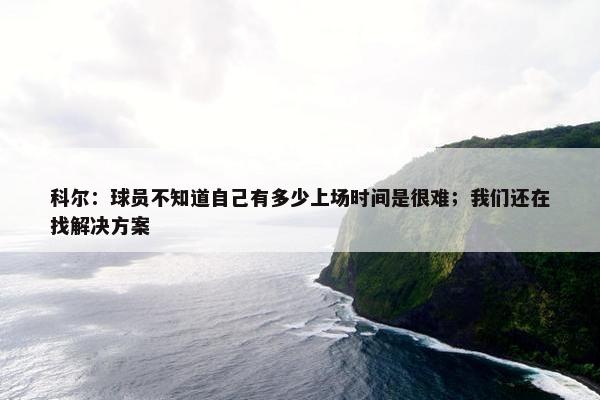 科尔：球员不知道自己有多少上场时间是很难；我们还在找解决方案